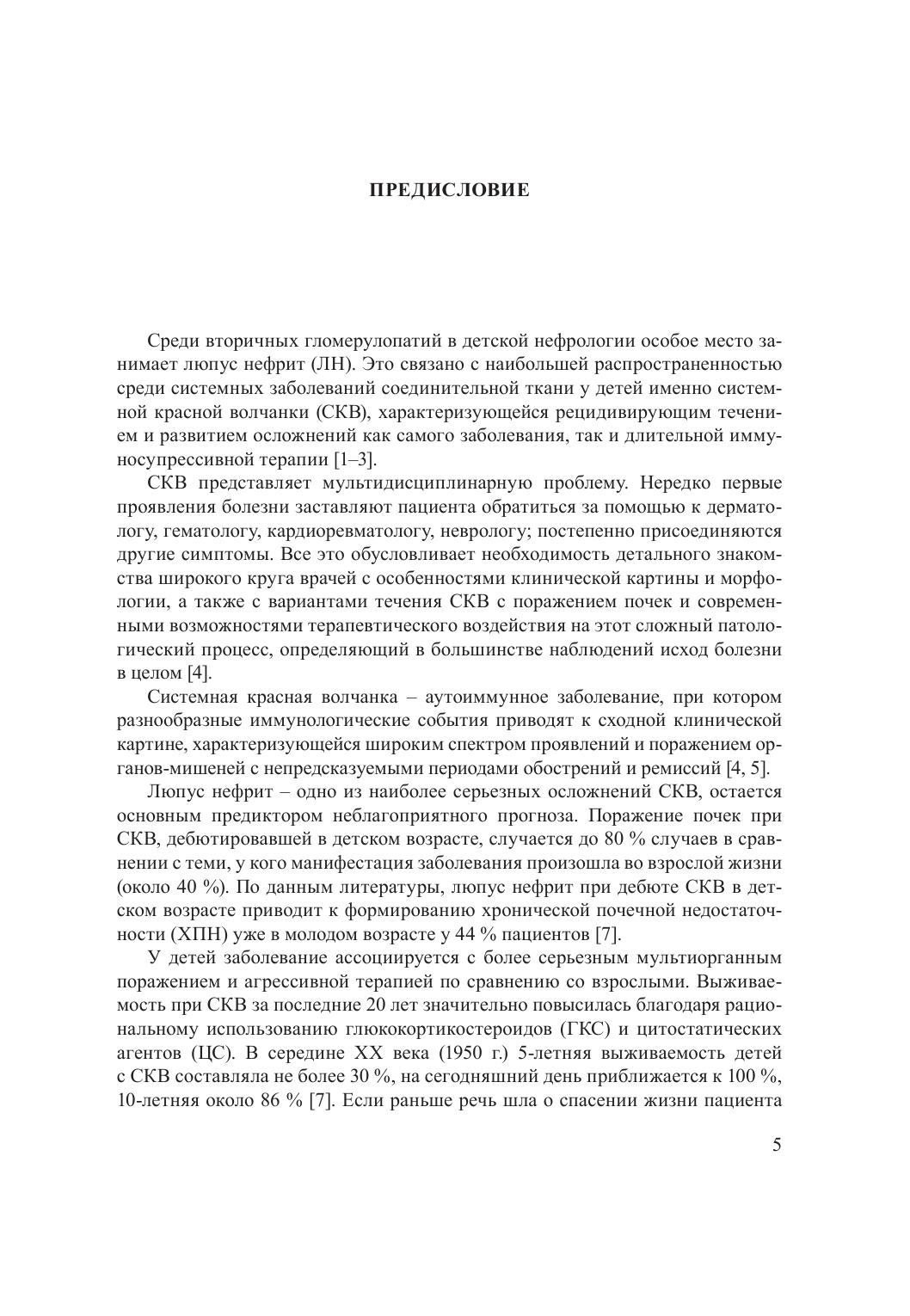 ПРЕДИСЛОВИЕ

Среди вторичных гломерулопатий в детской нефрологии особое место занимает люпус нефрит (ЛН). Это связано с наибольшей распространенностью среди системных заболеваний соединительной ткани у детей именно системной красной волчанки (СКВ), характеризующейся рецидивирующим течением и развитием осложнений как самого заболевания, так и длительной иммуносупрессивной терапии [1–3].

СКВ представляет мультидисциплинарную проблему. Нередко первые проявления болезни заставляют пациента обратиться за помощью к дерматологу, гематологу, кардиоревматологу, неврологу; постепенно присоединяются другие симптомы. Все это обусловливает необходимость детального знакомства широкого круга врачей с особенностями клинической картины и морфологии, а также с вариантами течения СКВ с поражением почек и современными возможностями терапевтического воздействия на этот сложный патологический процесс, определяющий в большинстве наблюдений исход болезни в целом [4].

Системная красная волчанка – аутоиммунное заболевание, при котором разнообразные иммунологические события приводят к сходной клинической картине, характеризующейся широким спектром проявлений и поражением органов-мишеней с непредсказуемыми периодами обострений и ремиссий [4, 5].

Люпус нефрит – одно из наиболее серьезных осложнений СКВ, остается основным предиктором неблагоприятного прогноза. Поражение почек при СКВ, дебютировавшей в детском возрасте, случается до 80 % случаев в сравнении с теми, у кого манифестация заболевания произошла во взрослой жизни (около 40 %). По данным литературы, люпус нефрит при дебюте СКВ в детском возрасте приводит к формированию хронической почечной недостаточности (ХПН) уже в молодом возрасте у 44 % пациентов [7].

У детей заболевание ассоциируется с более серьезным мультиорганным поражением и агрессивной терапией по сравнению со взрослыми. Выживаемость при СКВ за последние 20 лет значительно повысилась благодаря рациональному использованию глюкокортикостероидов (ГКС) и цитостатических агентов (ЦС). В середине XX века (1950 г.) 5-летняя выживаемость детей с СКВ составляла не более 30 %, на сегодняшний день приближается к 100 %, 10-летняя около 86 % [7]. Если раньше речь шла о спасении жизни пациента

5